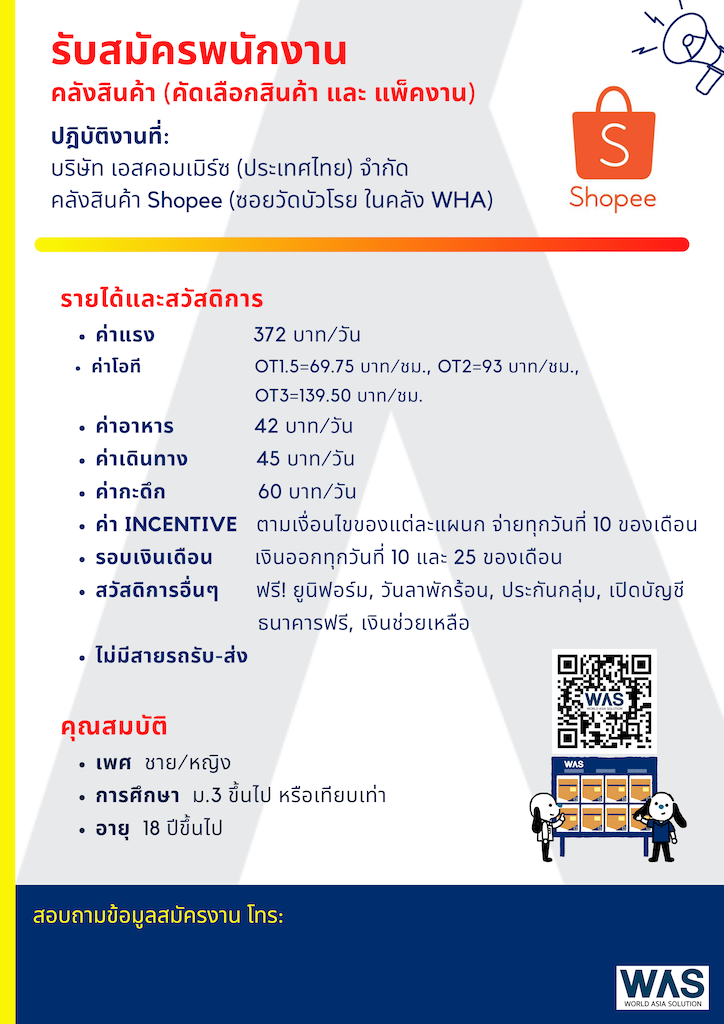 รับสมัครพนักงาน
คลังสินค้า (คัดเลือกสินค้า และ แพ็คงาน)

ปฏิบัติงานที่:
บริษัท เอสคอมเมิร์ซ (ประเทศไทย) จำกัด
คลังสินค้า Shopee (ซอยวัดบัวโรย ในคลัง WHA)

Shopee

รายได้และสวัสดิการ
- ค่าแรง 372 บาท/วัน
- ค่าโอที OT1.5=69.75 บาท/ชม., OT2=93 บาท/ชม., OT3=139.50 บาท/ชม.
- ค่าอาหาร 42 บาท/วัน
- ค่าเดินทาง 45 บาท/วัน
- ค่ากะดึก 60 บาท/วัน
- ค่า INCENTIVE ตามเงื่อนไขของแต่ละแผนก จ่ายทุกวันที่ 10 ของเดือน
- รอบเงินเดือน เงินออกทุกวันที่ 10 และ 25 ของเดือน
- สวัสดิการอื่นๆ ฟรี! ยูนิฟอร์ม, วันลาพักร้อน, ประกันกลุ่ม, เปิดบัญชีธนาคารฟรี, เงินช่วยเหลือ
- ไม่มีสายรถรับ-ส่ง

คุณสมบัติ
- เพศ ชาย/หญิง
- การศึกษา ม.3 ขึ้นไป หรือเทียบเท่า
- อายุ 18 ปีขึ้นไป

WAS

WAS

สอบถามข้อมูลสมัครงาน โทร:

WAS
WORLD ASIA SOLUTION